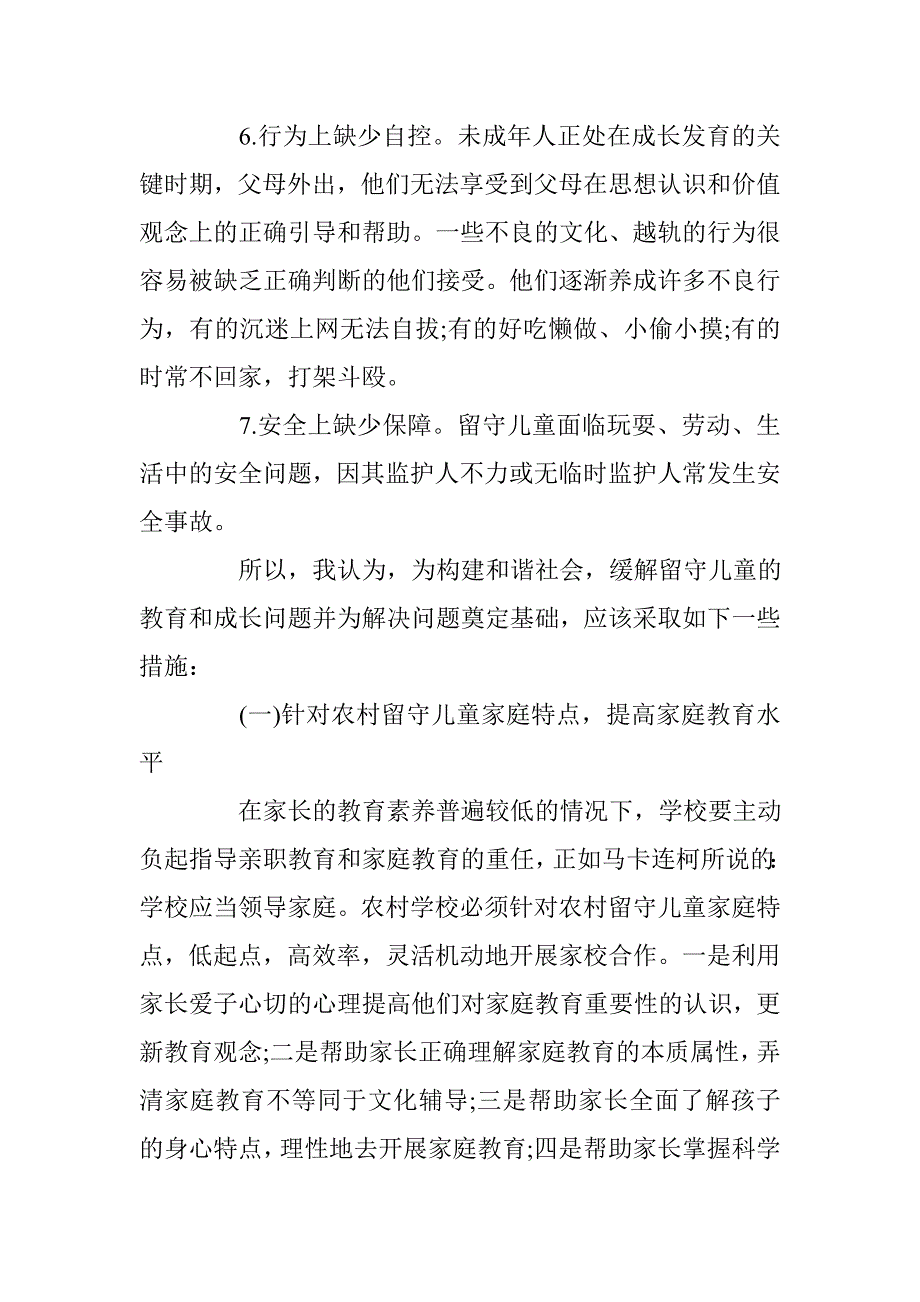 6.行为上缺少自控。未成年人正处在成长发育的关键时期，父母外出，他们无法享受到父母在思想认识和价值观念上的正确引导和帮助。一些不良的文化、越轨的行为很容易被缺乏正确判断的他们接受。他们逐渐养成许多不良行为，有的沉迷上网无法自拔;有的好吃懒做、小偷小摸;有的时常不回家，打架斗殴。

7.安全上缺少保障。留守儿童面临玩耍、劳动、生活中的安全问题，因其监护人不力或无临时监护人常发生安全事故。

所以，我认为，为构建和谐社会，缓解留守儿童的教育和成长问题并为解决问题奠定基础，应该采取如下一些措施：

(一)针对农村留守儿童家庭特点，提高家庭教育水平

在家长的教育素养普遍较低的情况下，学校要主动负起指导亲职教育和家庭教育的重任，正如马卡连柯所说的:学校应当领导家庭。农村学校必须针对农村留守儿童家庭特点，低起点，高效率，灵活机动地开展家校合作。一是利用家长爱子心切的心理提高他们对家庭教育重要性的认识，更新教育观念;二是帮助家长正确理解家庭教育的本质属性，弄清家庭教育不等同于文化辅导;三是帮助家长全面了解孩子的身心特点，理性地去开展家庭教育;四是帮助家长掌握科学